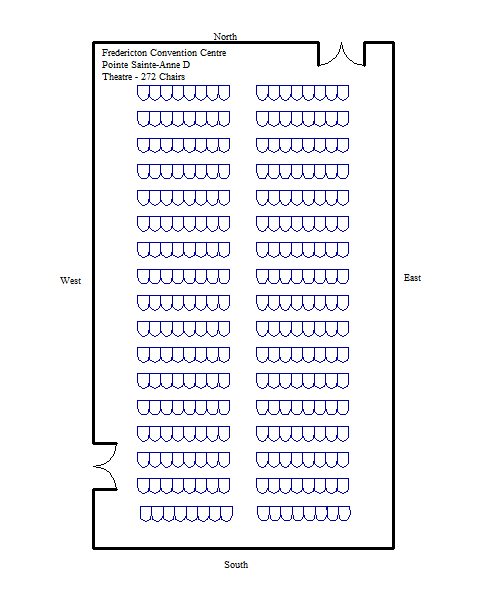 North

Fredericton Convention Centre
Pointe Sainte-Anne D
Theatre - 272 Chairs

West

East

South